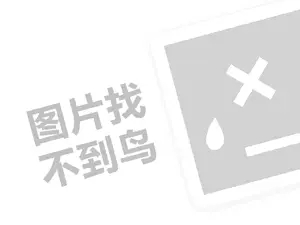 图片找
不到鸟